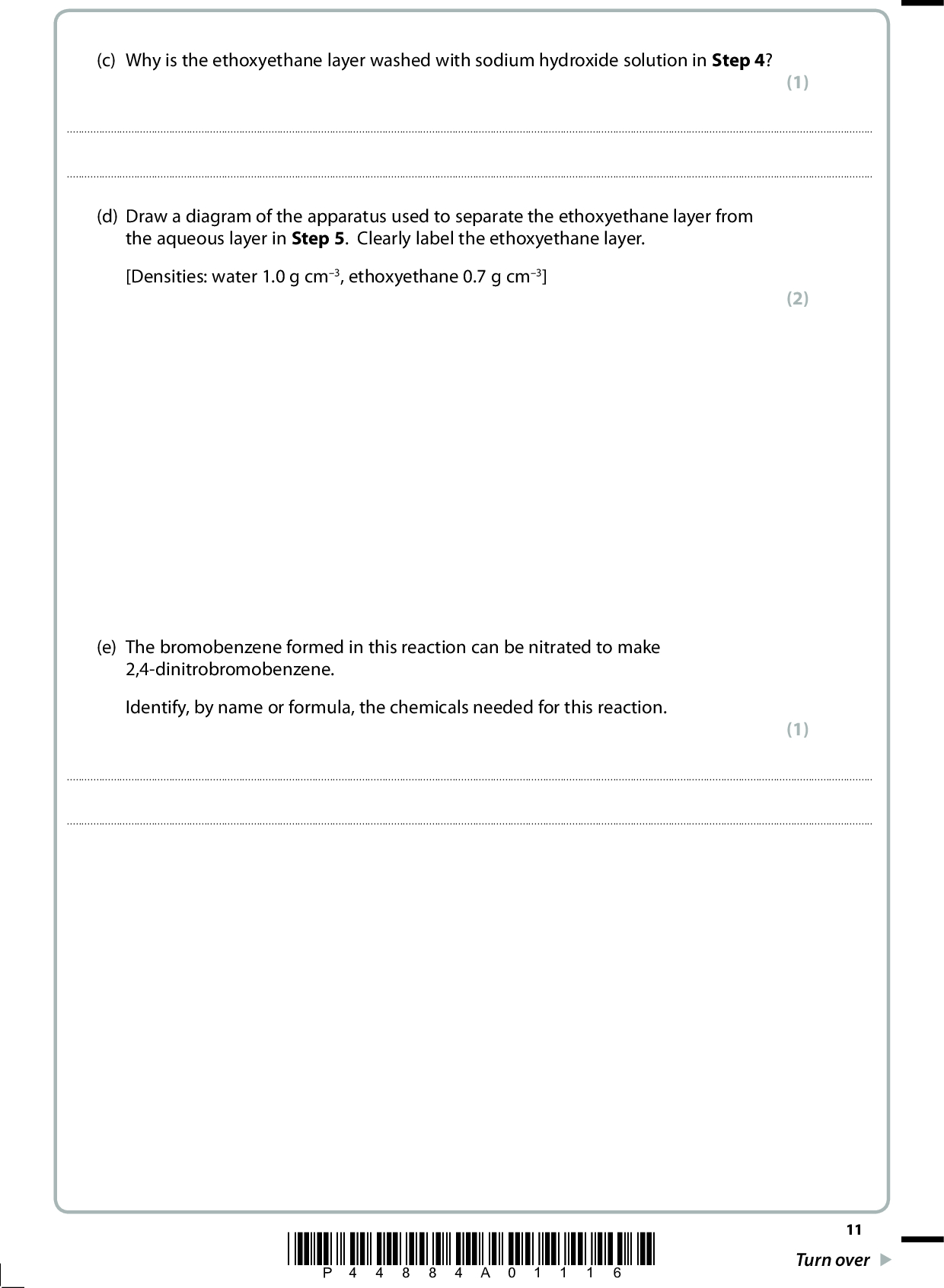 (c) Why is the ethoxyethane layer washed with sodium hydroxide solution in **Step 4**?

(1)

(d) Draw a diagram of the apparatus used to separate the ethoxyethane layer from the aqueous layer in **Step 5**. Clearly label the ethoxyethane layer.

[Densities: water 1.0 g cm$^{-3}$, ethoxyethane 0.7 g cm$^{-3}$]

(2)

(e) The bromobenzene formed in this reaction can be nitrated to make 2,4-dinitrobromobenzene.

Identify, by name or formula, the chemicals needed for this reaction.

(1)

11

P 4 4 8 8 4 A 0 1 1 1 6

Turn over